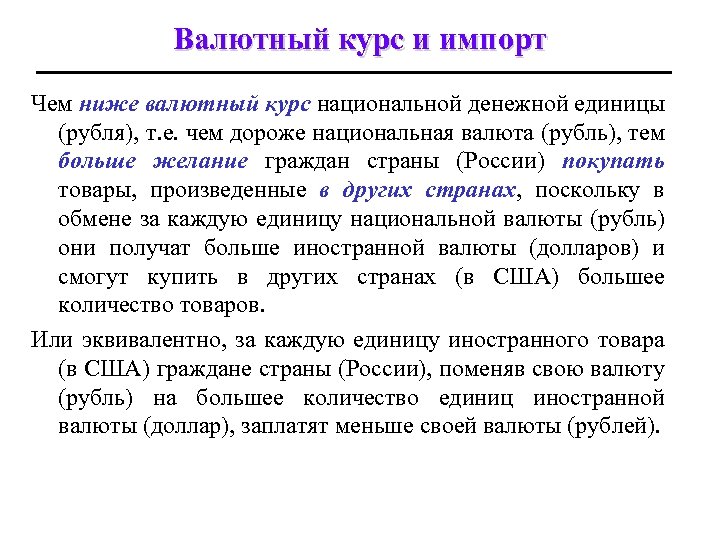 Валютный курс и импорт

Чем ниже валютный курс национальной денежной единицы (рубля), т.е. чем дороже национальная валюта (рубль), тем больше желание граждан страны (России) покупать товары, произведенные в других странах, поскольку в обмене за каждую единицу национальной валюты (рубль) они получат больше иностранной валюты (долларов) и смогут купить в других странах (в США) большее количество товаров.

Или эквивалентно, за каждую единицу иностранного товара (в США) граждане страны (России), поменяв свою валюту (рубль) на большее количество единиц иностранной валюты (доллар), заплатят меньше своей валюты (рублей).